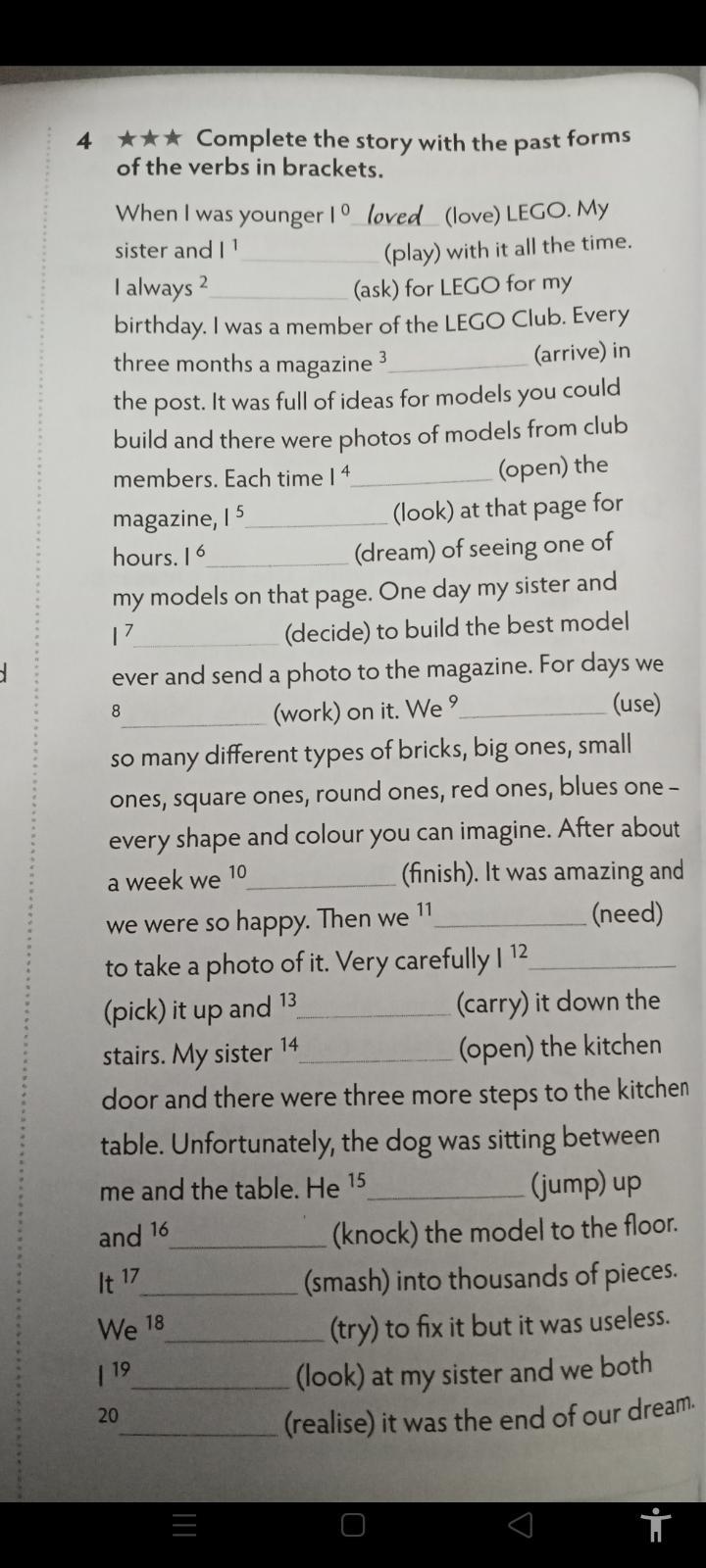 4 ★★★ Complete the story with the past forms of the verbs in brackets.

When I was younger I $^{0}$ loved (love) LEGO. My sister and I $^{1}$ ____ (play) with it all the time. I always $^{2}$ ____ (ask) for LEGO for my birthday. I was a member of the LEGO Club. Every three months a magazine $^{3}$ ____ (arrive) in the post. It was full of ideas for models you could build and there were photos of models from club members. Each time I $^{4}$ ____ (open) the magazine, I $^{5}$ ____ (look) at that page for hours. I $^{6}$ ____ (dream) of seeing one of my models on that page. One day my sister and I $^{7}$ ____ (decide) to build the best model ever and send a photo to the magazine. For days we $^{8}$ ____ (work) on it. We $^{9}$ ____ (use) so many different types of bricks, big ones, small ones, square ones, round ones, red ones, blues one – every shape and colour you can imagine. After about a week we $^{10}$ ____ (finish). It was amazing and we were so happy. Then we $^{11}$ ____ (need) to take a photo of it. Very carefully I $^{12}$ ____ (pick) it up and $^{13}$ ____ (carry) it down the stairs. My sister $^{14}$ ____ (open) the kitchen door and there were three more steps to the kitchen table. Unfortunately, the dog was sitting between me and the table. He $^{15}$ ____ (jump) up and $^{16}$ ____ (knock) the model to the floor. It $^{17}$ ____ (smash) into thousands of pieces. We $^{18}$ ____ (try) to fix it but it was useless. I $^{19}$ ____ (look) at my sister and we both $^{20}$ ____ (realise) it was the end of our dream.